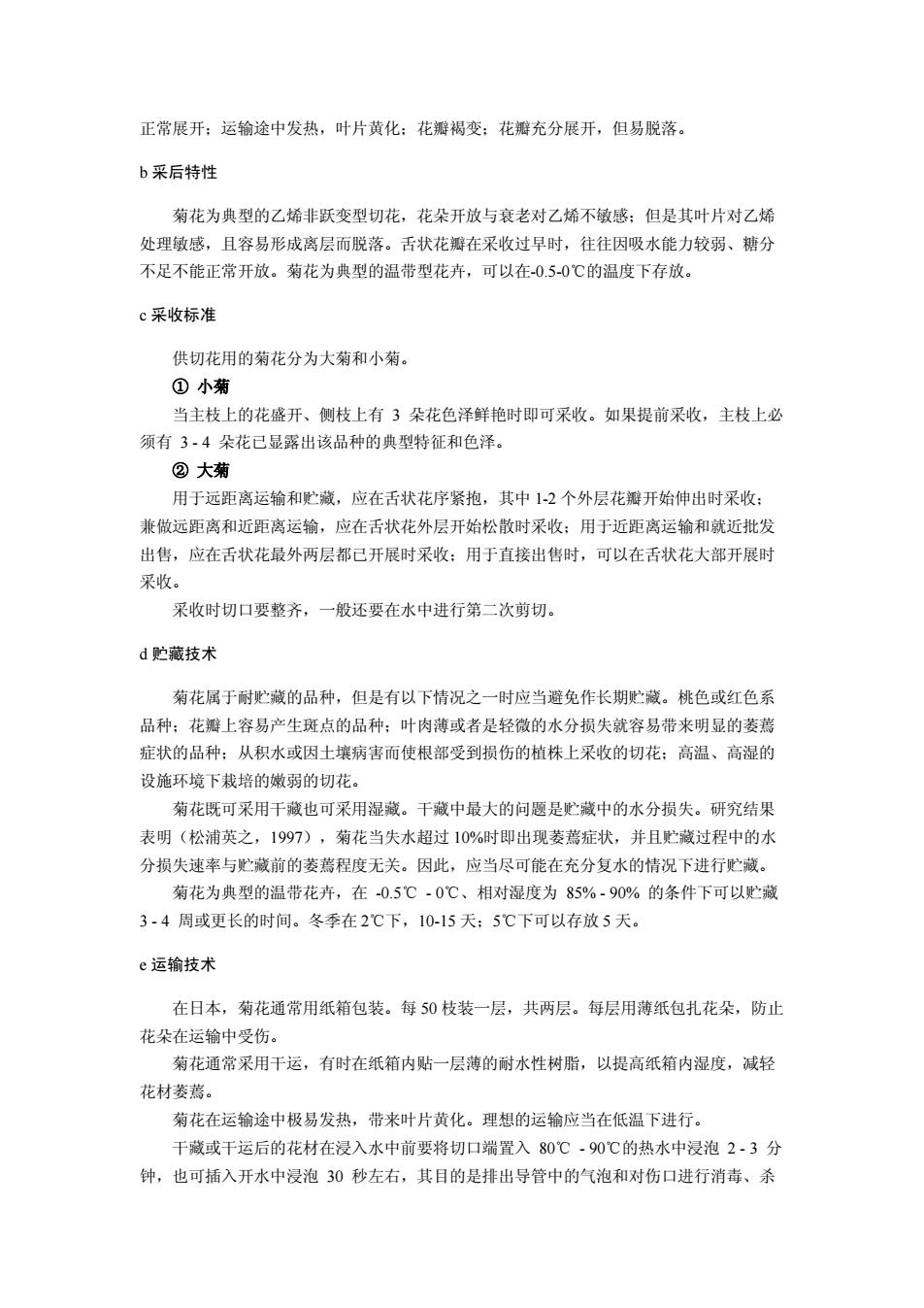 正常展开；运输途中发热，叶片黄化；花瓣褐变；花瓣充分展开，但易脱落。

b 采后特性

菊花为典型的乙烯非跃变型切花，花朵开放与衰老对乙烯不敏感；但是其叶片对乙烯处理敏感，且容易形成离层而脱落。舌状花瓣在采收过早时，往往因吸水能力较弱、糖分不足不能正常开放。菊花为典型的温带型花卉，可以在-0.5-0℃的温度下存放。

c 采收标准

供切花用的菊花分为大菊和小菊。

① 小菊

当主枝上的花盛开、侧枝上有 3 朵花色泽鲜艳时即可采收。如果提前采收，主枝上必须有 3 - 4 朵花已显露出该品种的典型特征和色泽。

② 大菊

用于远距离运输和贮藏，应在舌状花序紧抱，其中 1-2 个外层花瓣开始伸出时采收；兼做远距离和近距离运输，应在舌状花外层开始松散时采收；用于近距离运输和就近批发出售，应在舌状花最外两层都已开展时采收；用于直接出售时，可以在舌状花大部开展时采收。

采收时切口要整齐，一般还要在水中进行第二次剪切。

d 贮藏技术

菊花属于耐贮藏的品种，但是有以下情况之一时应当避免作长期贮藏。桃色或红色系品种；花瓣上容易产生斑点的品种；叶肉薄或者是轻微的水分损失就容易带来明显的萎蔫症状的品种；从积水或因土壤病害而使根部受到损伤的植株上采收的切花；高温、高湿的设施环境下栽培的嫩弱的切花。

菊花既可采用干藏也可采用湿藏。干藏中最大的问题是贮藏中的水分损失。研究结果表明（松浦英之，1997），菊花当失水超过 10%时即出现萎蔫症状，并且贮藏过程中的水分损失速率与贮藏前的萎蔫程度无关。因此，应当尽可能在充分复水的情况下进行贮藏。

菊花为典型的温带花卉，在 -0.5℃ - 0℃、相对湿度为 85% - 90% 的条件下可以贮藏 3 - 4 周或更长的时间。冬季在 2℃下，10-15 天；5℃下可以存放 5 天。

e 运输技术

在日本，菊花通常用纸箱包装。每 50 枝装一层，共两层。每层用薄纸包扎花朵，防止花朵在运输中受伤。

菊花通常采用干运，有时在纸箱内贴一层薄的耐水性树脂，以提高纸箱内湿度，减轻花材萎蔫。

菊花在运输途中极易发热，带来叶片黄化。理想的运输应当在低温下进行。

干藏或干运后的花材在浸入水中前要将切口端置入 80℃ - 90℃的热水中浸泡 2 - 3 分钟，也可插入开水中浸泡 30 秒左右，其目的是排出导管中的气泡和对伤口进行消毒、杀